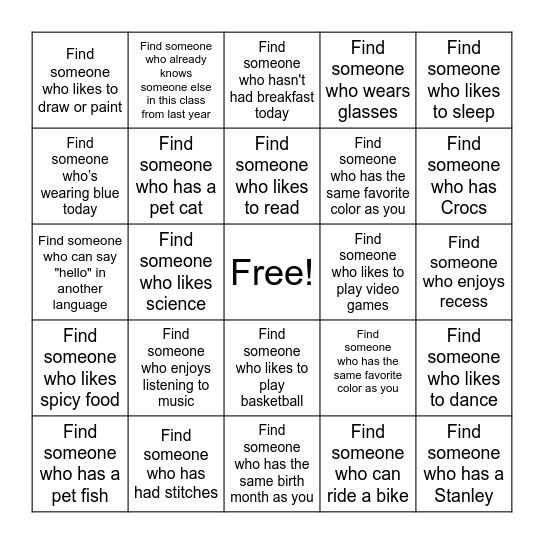 | | | | | |
|---|---|---|---|---|
| Find someone who likes to draw or paint | Find someone who already knows someone else in this class from last year | Find someone who hasn't had breakfast today | Find someone who wears glasses | Find someone who likes to sleep |
| Find someone who's wearing blue today | Find someone who has a pet cat | Find someone who likes to read | Find someone who has the same favorite color as you | Find someone who has Crocs |
| Find someone who can say "hello" in another language | Find someone who likes science | Free! | Find someone who likes to play video games | Find someone who enjoys recess |
| Find someone who likes spicy food | Find someone who enjoys listening to music | Find someone who likes to play basketball | Find someone who has the same favorite color as you | Find someone who likes to dance |
| Find someone who has a pet fish | Find someone who has had stitches | Find someone who has the same birth month as you | Find someone who can ride a bike | Find someone who has a Stanley |